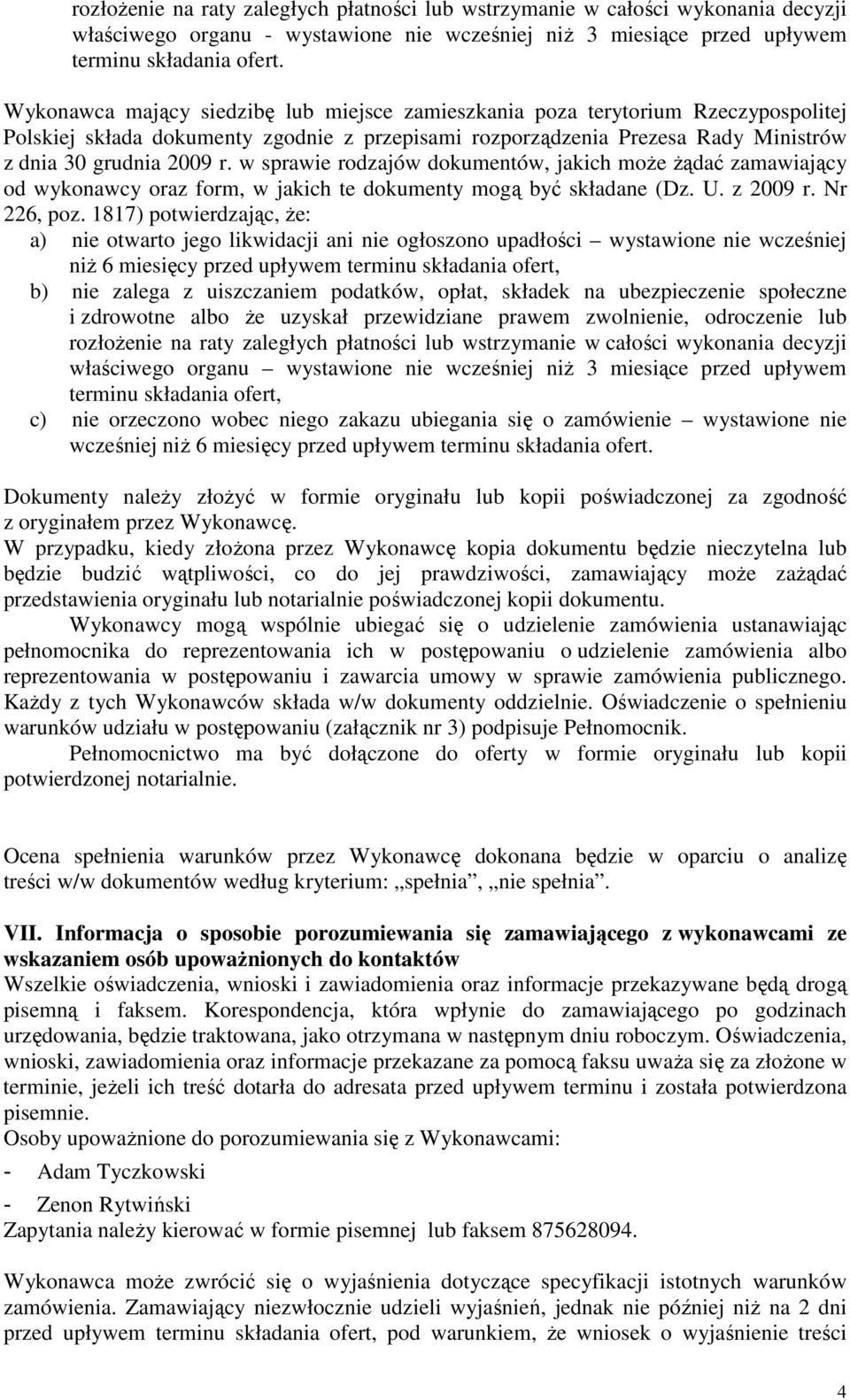 rozłożenie na raty zaległych płatności lub wstrzymanie w całości wykonania decyzji właściwego organu - wystawione nie wcześniej niż 3 miesiące przed upływem terminu składania ofert.

Wykonawca mający siedzibę lub miejsce zamieszkania poza terytorium Rzeczypospolitej Polskiej składa dokumenty zgodnie z przepisami rozporządzenia Prezesa Rady Ministrów z dnia 30 grudnia 2009 r. w sprawie rodzajów dokumentów, jakich może żądać zamawiający od wykonawcy oraz form, w jakich te dokumenty mogą być składane (Dz. U. z 2009 r. Nr 226, poz. 1817) potwierdzając, że:
a) nie otwarto jego likwidacji ani nie ogłoszono upadłości – wystawione nie wcześniej niż 6 miesięcy przed upływem terminu składania ofert,
b) nie zalega z uiszczaniem podatków, opłat, składek na ubezpieczenie społeczne i zdrowotne albo że uzyskał przewidziane prawem zwolnienie, odroczenie lub rozłożenie na raty zaległych płatności lub wstrzymanie w całości wykonania decyzji właściwego organu – wystawione nie wcześniej niż 3 miesiące przed upływem terminu składania ofert,
c) nie orzeczono wobec niego zakazu ubiegania się o zamówienie – wystawione nie wcześniej niż 6 miesięcy przed upływem terminu składania ofert.

Dokumenty należy złożyć w formie oryginału lub kopii poświadczonej za zgodność z oryginałem przez Wykonawcę.
W przypadku, kiedy złożona przez Wykonawcę kopia dokumentu będzie nieczytelna lub będzie budzić wątpliwości, co do jej prawdziwości, zamawiający może zażądać przedstawienia oryginału lub notarialnie poświadczonej kopii dokumentu.
Wykonawcy mogą wspólnie ubiegać się o udzielenie zamówienia ustanawiając pełnomocnika do reprezentowania ich w postępowaniu o udzielenie zamówienia albo reprezentowania w postępowaniu i zawarcia umowy w sprawie zamówienia publicznego. Każdy z tych Wykonawców składa w/w dokumenty oddzielnie. Oświadczenie o spełnieniu warunków udziału w postępowaniu (załącznik nr 3) podpisuje Pełnomocnik.
Pełnomocnictwo ma być dołączone do oferty w formie oryginału lub kopii potwierdzonej notarialnie.

Ocena spełnienia warunków przez Wykonawcę dokonana będzie w oparciu o analizę treści w/w dokumentów według kryterium: „spełnia”, „nie spełnia”.

VII. Informacja o sposobie porozumiewania się zamawiającego z wykonawcami ze wskazaniem osób upoważnionych do kontaktów
Wszelkie oświadczenia, wnioski i zawiadomienia oraz informacje przekazywane będą drogą pisemną i faksem. Korespondencja, która wpłynie do zamawiającego po godzinach urzędowania, będzie traktowana, jako otrzymana w następnym dniu roboczym. Oświadczenia, wnioski, zawiadomienia oraz informacje przekazane za pomocą faksu uważa się za złożone w terminie, jeżeli ich treść dotarła do adresata przed upływem terminu i została potwierdzona pisemnie.
Osoby upoważnione do porozumiewania się z Wykonawcami:
- Adam Tyczkowski
- Zenon Rytwiński
Zapytania należy kierować w formie pisemnej lub faksem 875628094.

Wykonawca może zwrócić się o wyjaśnienia dotyczące specyfikacji istotnych warunków zamówienia. Zamawiający niezwłocznie udzieli wyjaśnień, jednak nie później niż na 2 dni przed upływem terminu składania ofert, pod warunkiem, że wniosek o wyjaśnienie treści

4